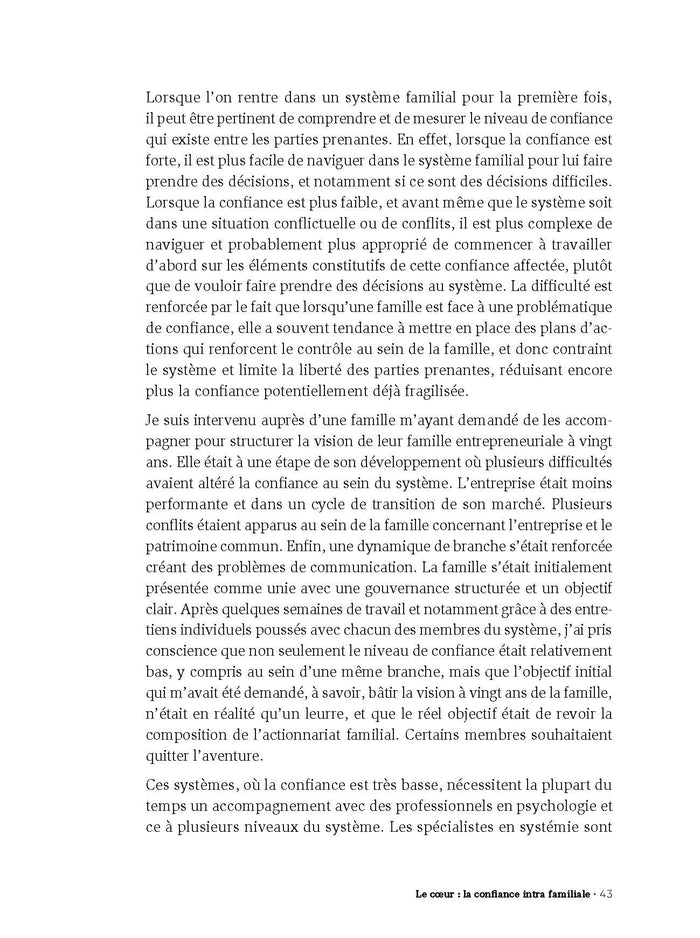 Lorsque l'on rentre dans un système familial pour la première fois, il peut être pertinent de comprendre et de mesurer le niveau de confiance qui existe entre les parties prenantes. En effet, lorsque la confiance est forte, il est plus facile de naviguer dans le système familial pour lui faire prendre des décisions, et notamment si ce sont des décisions difficiles. Lorsque la confiance est plus faible, et avant même que le système soit dans une situation conflictuelle ou de conflits, il est plus complexe de naviguer et probablement plus approprié de commencer à travailler d'abord sur les éléments constitutifs de cette confiance affectée, plutôt que de vouloir faire prendre des décisions au système. La difficulté est renforcée par le fait que lorsqu'une famille est face à une problématique de confiance, elle a souvent tendance à mettre en place des plans d'actions qui renforcent le contrôle au sein de la famille, et donc contraint le système et limite la liberté des parties prenantes, réduisant encore plus la confiance potentiellement déjà fragilisée.

Je suis intervenu auprès d'une famille m'ayant demandé de les accompagner pour structurer la vision de leur famille entrepreneuriale à vingt ans. Elle était à une étape de son développement où plusieurs difficultés avaient altéré la confiance au sein du système. L'entreprise était moins performante et dans un cycle de transition de son marché. Plusieurs conflits étaient apparus au sein de la famille concernant l'entreprise et le patrimoine commun. Enfin, une dynamique de branche s'était renforcée créant des problèmes de communication. La famille s'était initialement présentée comme unie avec une gouvernance structurée et un objectif clair. Après quelques semaines de travail et notamment grâce à des entretiens individuels poussés avec chacun des membres du système, j'ai pris conscience que non seulement le niveau de confiance était relativement bas, y compris au sein d'une même branche, mais que l'objectif initial qui m'avait été demandé, à savoir, bâtir la vision à vingt ans de la famille, n'était en réalité qu'un leurre, et que le réel objectif était de revoir la composition de l'actionnariat familial. Certains membres souhaitaient quitter l'aventure.

Ces systèmes, où la confiance est très basse, nécessitent la plupart du temps un accompagnement avec des professionnels en psychologie et ce à plusieurs niveaux du système. Les spécialistes en systémie sont

Le cœur : la confiance intra familiale · 43